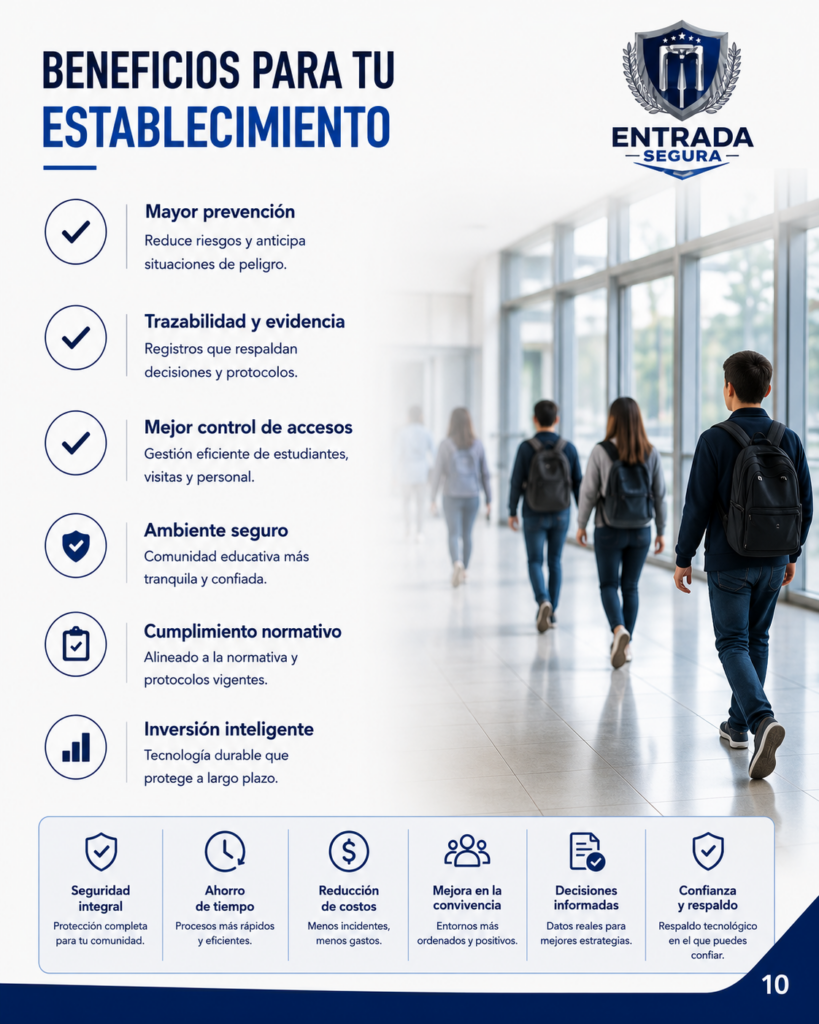 BENEFICIOS PARA TU ESTABLECIMIENTO

ENTRADA SEGURA

Mayor prevención
Reduce riesgos y anticipa situaciones de peligro.

Trazabilidad y evidencia
Registros que respaldan decisiones y protocolos.

Mejor control de accesos
Gestión eficiente de estudiantes, visitas y personal.

Ambiente seguro
Comunidad educativa más tranquila y confiada.

Cumplimiento normativo
Alineado a la normativa y protocolos vigentes.

Inversión inteligente
Tecnología durable que protege a largo plazo.

Seguridad integral
Protección completa para tu comunidad.

Ahorro de tiempo
Procesos más rápidos y eficientes.

Reducción de costos
Menos incidentes, menos gastos.

Mejora en la convivencia
Entornos más ordenados y positivos.

Decisiones informadas
Datos reales para mejores estrategias.

Confianza y respaldo
Respaldo tecnológico en el que puedes confiar.

10